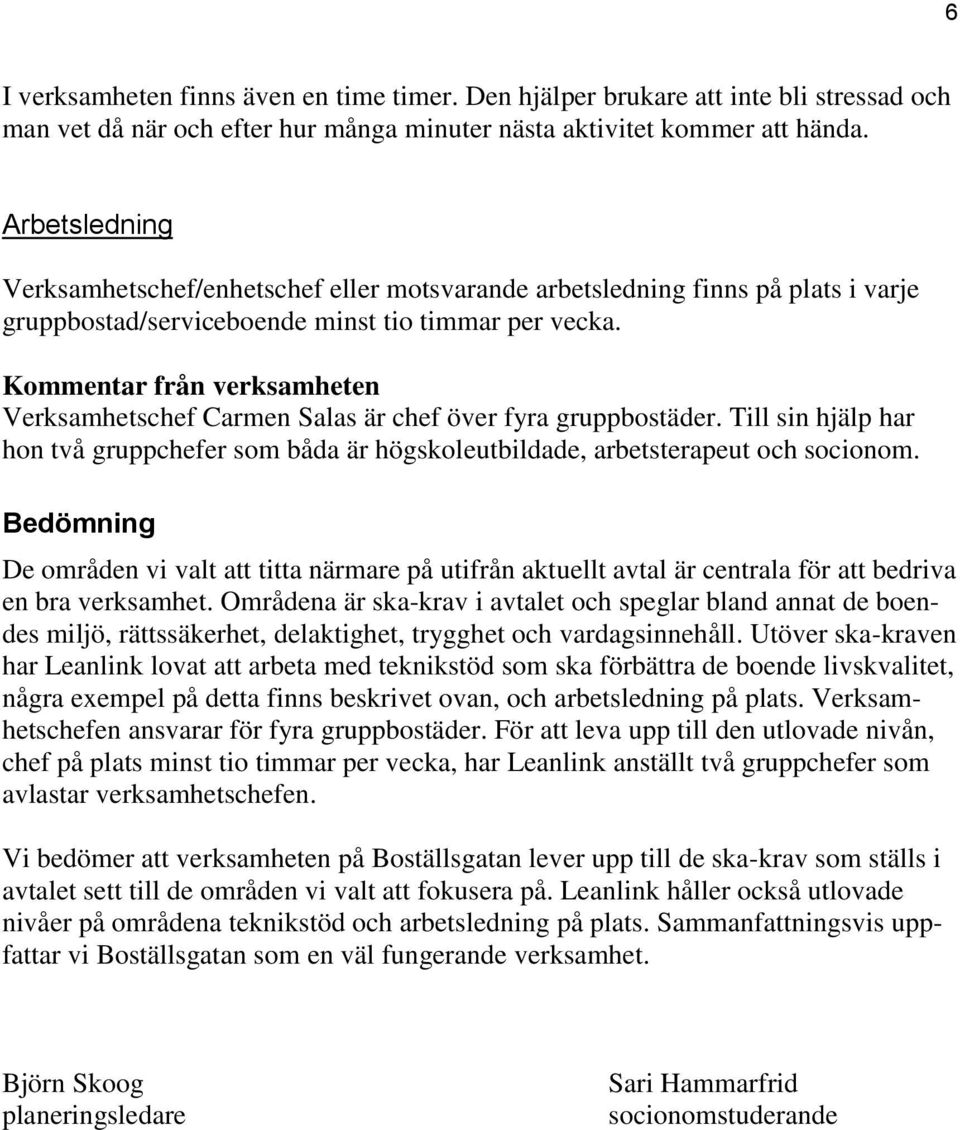 6

I verksamheten finns även en time timer. Den hjälper brukare att inte bli stressad och man vet då när och efter hur många minuter nästa aktivitet kommer att hända.

Arbetsledning

Verksamhetschef/enhetschef eller motsvarande arbetsledning finns på plats i varje gruppbostad/serviceboende minst tio timmar per vecka.

Kommentar från verksamheten
Verksamhetschef Carmen Salas är chef över fyra gruppbostäder. Till sin hjälp har hon två gruppchefer som båda är högskoleutbildade, arbetsterapeut och socionom.

Bedömning

De områden vi valt att titta närmare på utifrån aktuellt avtal är centrala för att bedriva en bra verksamhet. Områdena är ska-krav i avtalet och speglar bland annat de boendes miljö, rättssäkerhet, delaktighet, trygghet och vardagsinnehåll. Utöver ska-kraven har Leanlink lovat att arbeta med teknikstöd som ska förbättra de boende livskvalitet, några exempel på detta finns beskrivet ovan, och arbetsledning på plats. Verksamhetschefen ansvarar för fyra gruppbostäder. För att leva upp till den utlovade nivån, chef på plats minst tio timmar per vecka, har Leanlink anställt två gruppchefer som avlastar verksamhetschefen.

Vi bedömer att verksamheten på Boställsgatan lever upp till de ska-krav som ställs i avtalet sett till de områden vi valt att fokusera på. Leanlink håller också utlovade nivåer på områdena teknikstöd och arbetsledning på plats. Sammanfattningsvis uppfattar vi Boställsgatan som en väl fungerande verksamhet.

Björn Skoog
planeringsledare

Sari Hammarfrid
socionomstuderande